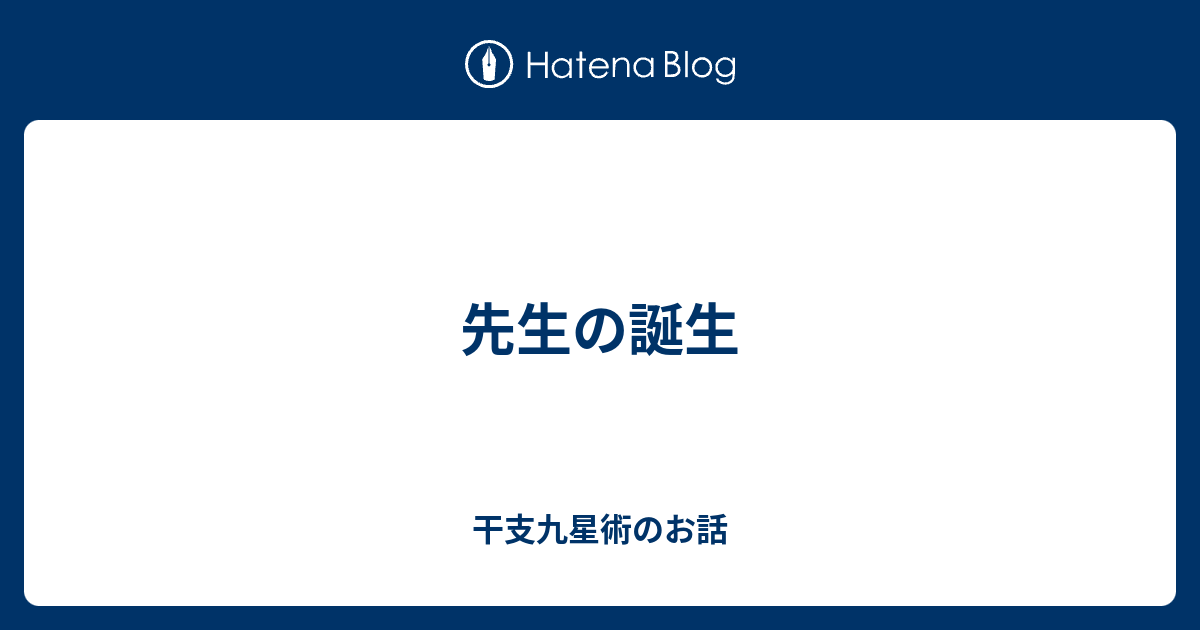 Hatena Blog

先生の誕生

干支九星術のお話